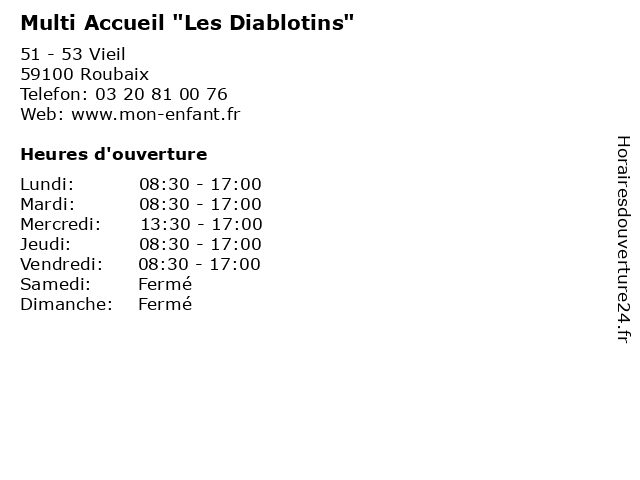 Multi Accueil "Les Diablotins"

51 - 53 Vieil
59100 Roubaix
Telefon: 03 20 81 00 76
Web: www.mon-enfant.fr

Heures d'ouverture

Lundi: 08:30 - 17:00
Mardi: 08:30 - 17:00
Mercredi: 13:30 - 17:00
Jeudi: 08:30 - 17:00
Vendredi: 08:30 - 17:00
Samedi: Fermé
Dimanche: Fermé

Horairesdouverture24.fr